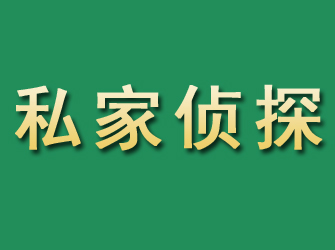 私家侦探